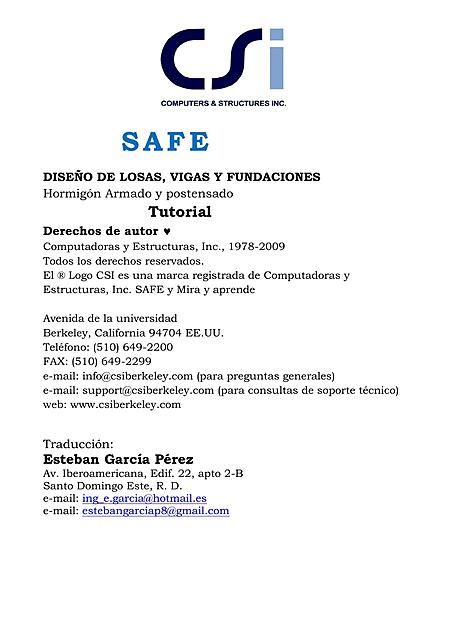 CSi
COMPUTERS & STRUCTURES INC.

SAFE

DISEÑO DE LOSAS, VIGAS Y FUNDACIONES
Hormigón Armado y postensado
Tutorial
Derechos de autor ♥
Computadoras y Estructuras, Inc., 1978-2009
Todos los derechos reservados.
El ® Logo CSI es una marca registrada de Computadoras y Estructuras, Inc. SAFE y Mira y aprende

Avenida de la universidad
Berkeley, California 94704 EE.UU.
Teléfono: (510) 649-2200
FAX: (510) 649-2299
e-mail: info@csiberkeley.com (para preguntas generales)
e-mail: support@csiberkeley.com (para consultas de soporte técnico)
web: www.csiberkeley.com

Traducción:
Esteban García Pérez
Av. Iberoamericana, Edif. 22, apto 2-B
Santo Domingo Este, R. D.
e-mail: ing_e.garcia@hotmail.es
e-mail: estebangarciap8@gmail.com